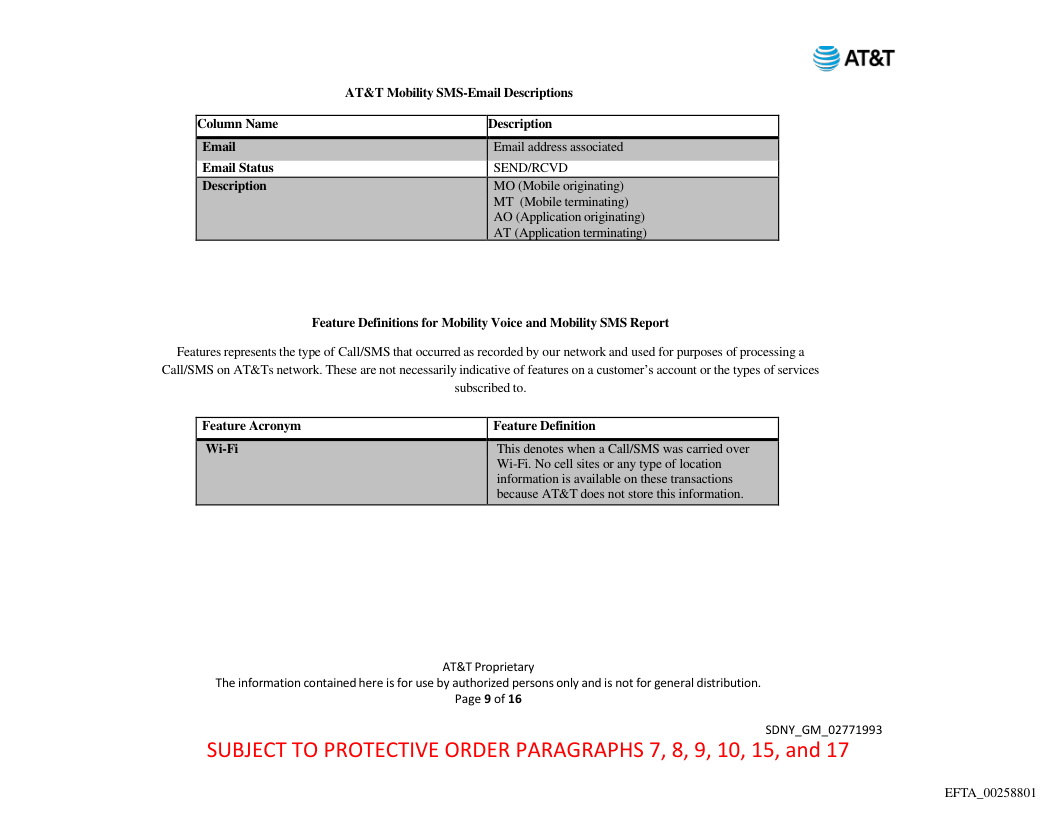 AT&T

AT&T Mobility SMS-Email Descriptions

| Column Name | Description |
|---|---|
| Email | Email address associated |
| Email Status | SEND/RCVD |
| Description | MO (Mobile originating) MT (Mobile terminating) AO (Application originating) AT (Application terminating) |

Feature Definitions for Mobility Voice and Mobility SMS Report

Features represents the type of Call/SMS that occurred as recorded by our network and used for purposes of processing a Call/SMS on AT&Ts network. These are not necessarily indicative of features on a customer's account or the types of services subscribed to.

| Feature Acronym | Feature Definition |
|---|---|
| Wi-Fi | This denotes when a Call/SMS was carried over Wi-Fi. No cell sites or any type of location information is available on these transactions because AT&T does not store this information. |

AT&T Proprietary
The information contained here is for use by authorized persons only and is not for general distribution.
Page 9 of 16

SDNY_GM_02771993

SUBJECT TO PROTECTIVE ORDER PARAGRAPHS 7, 8, 9, 10, 15, and 17

EFTA_00258801